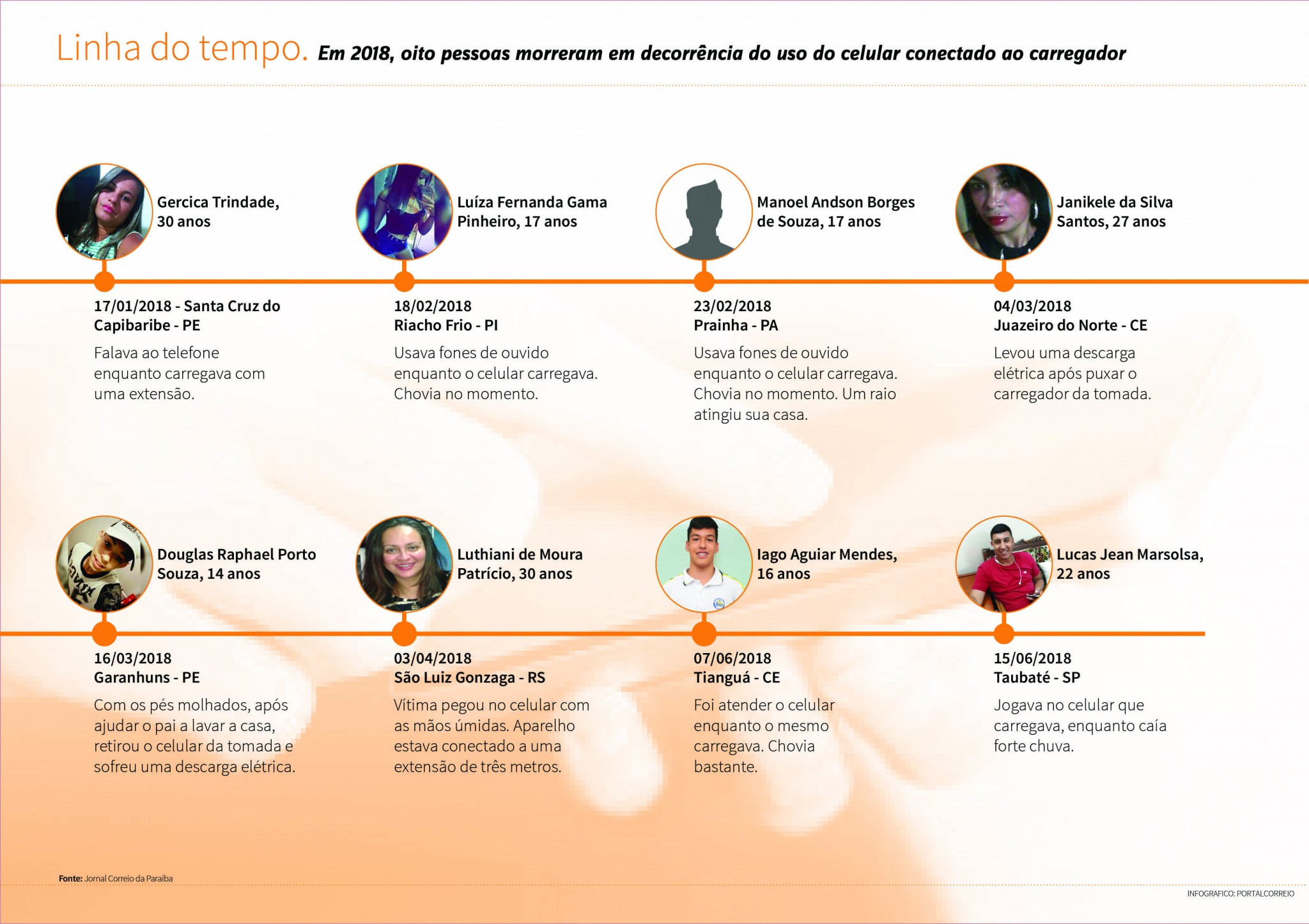 Linha do tempo. Em 2018, oito pessoas morreram em decorrência do uso do celular conectado ao carregador

Gercica Trindade, 30 anos

17/01/2018 - Santa Cruz do Capibaribe - PE

Falava ao telefone enquanto carregava com uma extensão.

Luíza Fernanda Gama Pinheiro, 17 anos

18/02/2018
Riacho Frio - PI

Usava fones de ouvido enquanto o celular carregava. Chovia no momento.

Manoel Andson Borges de Souza, 17 anos

23/02/2018
Prainha - PA

Usava fones de ouvido enquanto o celular carregava. Chovia no momento. Um raio atingiu sua casa.

Janikele da Silva Santos, 27 anos

04/03/2018
Juazeiro do Norte - CE

Levou uma descarga elétrica após puxar o carregador da tomada.

Douglas Raphael Porto Souza, 14 anos

16/03/2018
Garanhuns - PE

Com os pés molhados, após ajudar o pai a lavar a casa, retirou o celular da tomada e sofreu uma descarga elétrica.

Luthiani de Moura Patrício, 30 anos

03/04/2018
São Luiz Gonzaga - RS

Vítima pegou no celular com as mãos úmidas. Aparelho estava conectado a uma extensão de três metros.

Iago Aguiar Mendes, 16 anos

07/06/2018
Tianguá - CE

Foi atender o celular enquanto o mesmo carregava. Chovia bastante.

Lucas Jean Marsolsa, 22 anos

15/06/2018
Taubaté - SP

Jogava no celular que carregava, enquanto caía forte chuva.

Fonte: Jornal Correio da Paraíba

INFOGRAFICO: PORTALCORREIO